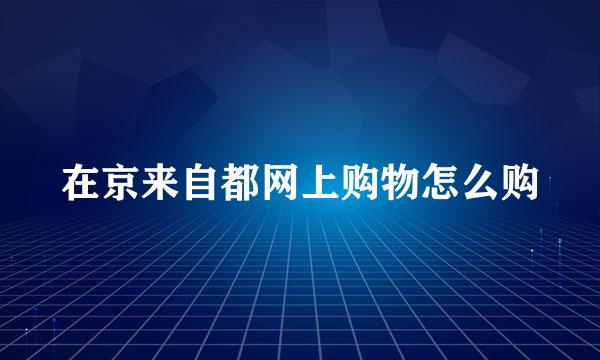 在京来自都网上购物怎么购